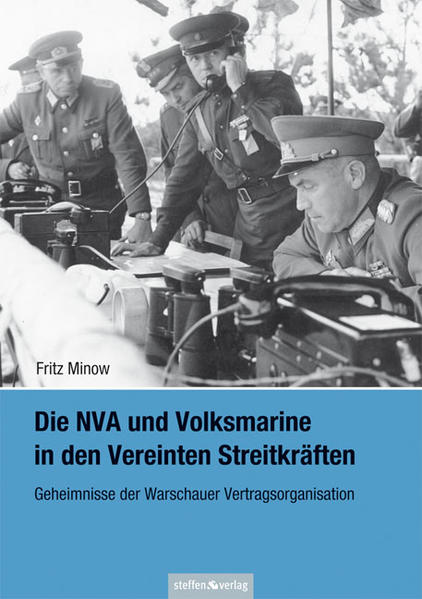 Fritz Minow

Die NVA und Volksmarine in den Vereinten Streitkräften

Geheimnisse der Warschauer Vertragsorganisation

steffen verlag